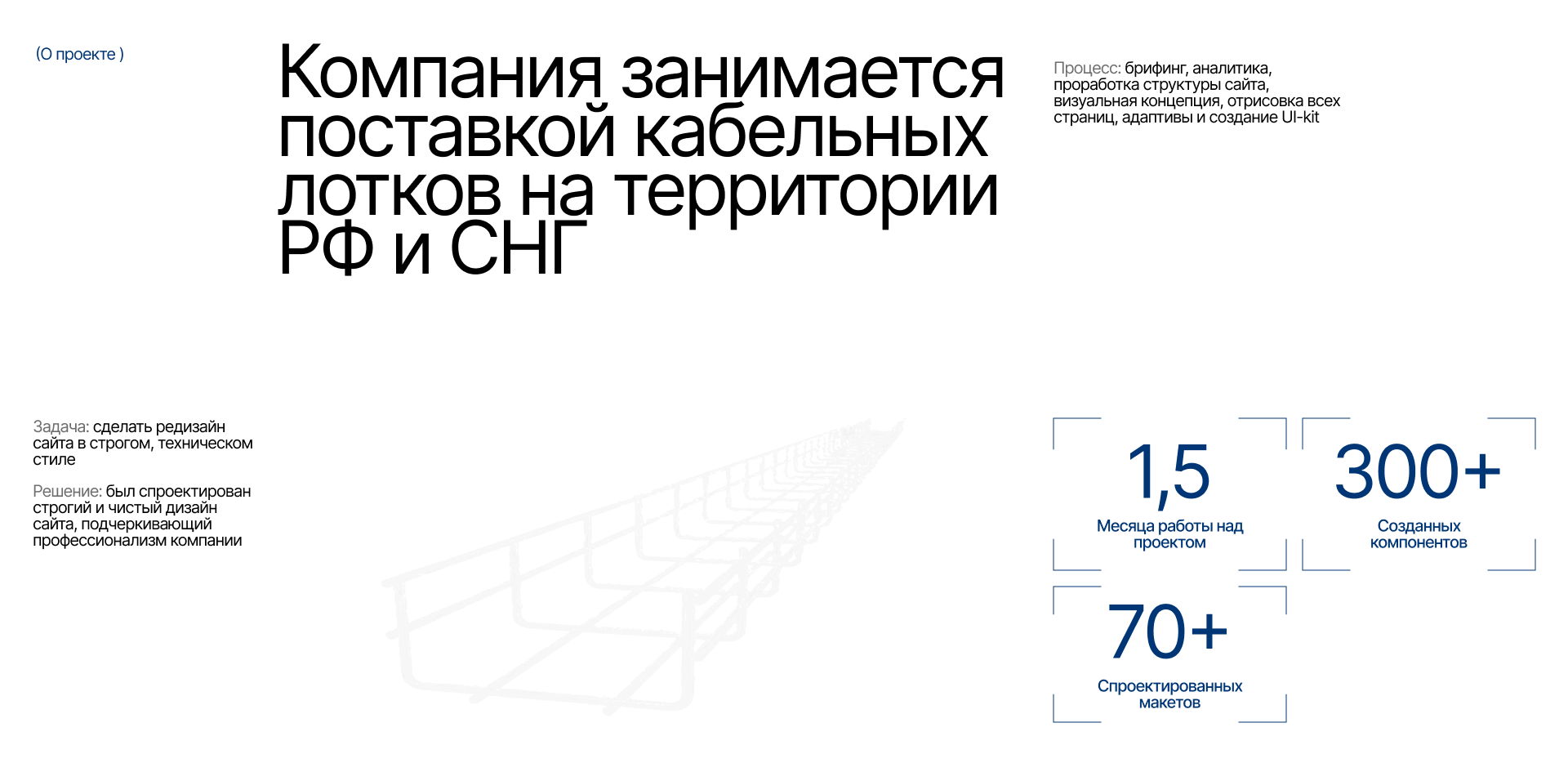 (О проекте )

Компания занимается поставкой кабельных лотков на территории РФ и СНГ

Процесс: брифинг, аналитика, проработка структуры сайта, визуальная концепция, отрисовка всех страниц, адаптивы и создание UI-kit

Задача: сделать редизайн сайта в строгом, техническом стиле

Решение: был спроектирован строгий и чистый дизайн сайта, подчеркивающий профессионализм компании

1,5
Месяца работы над проектом

300+
Созданных компонентов

70+
Спроектированных макетов